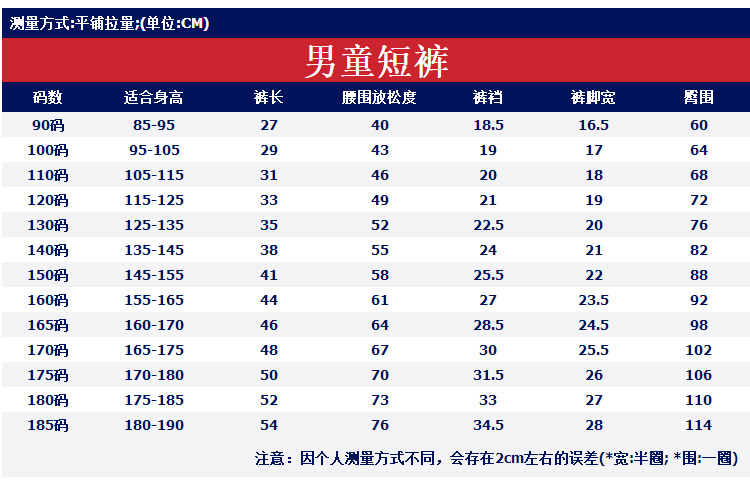 测量方式:平铺拉量;(单位:CM)

男童短裤

| 码数 | 适合身高 | 裤长 | 腰围放松度 | 裤裆 | 裤脚宽 | 臀围 |
|---|---|---|---|---|---|---|
| 90码 | 85-95 | 27 | 40 | 18.5 | 16.5 | 60 |
| 100码 | 95-105 | 29 | 43 | 19 | 17 | 64 |
| 110码 | 105-115 | 31 | 46 | 20 | 18 | 68 |
| 120码 | 115-125 | 33 | 49 | 21 | 19 | 72 |
| 130码 | 125-135 | 35 | 52 | 22.5 | 20 | 76 |
| 140码 | 135-145 | 38 | 55 | 24 | 21 | 82 |
| 150码 | 145-155 | 41 | 58 | 25.5 | 22 | 88 |
| 160码 | 155-165 | 44 | 61 | 27 | 23.5 | 92 |
| 165码 | 160-170 | 46 | 64 | 28.5 | 24.5 | 98 |
| 170码 | 165-175 | 48 | 67 | 30 | 25.5 | 102 |
| 175码 | 170-180 | 50 | 70 | 31.5 | 26 | 106 |
| 180码 | 175-185 | 52 | 73 | 33 | 27 | 110 |
| 185码 | 180-190 | 54 | 76 | 34.5 | 28 | 114 |

注意：因个人测量方式不同，会存在2cm左右的误差(*宽:半圈; *围:一圈)